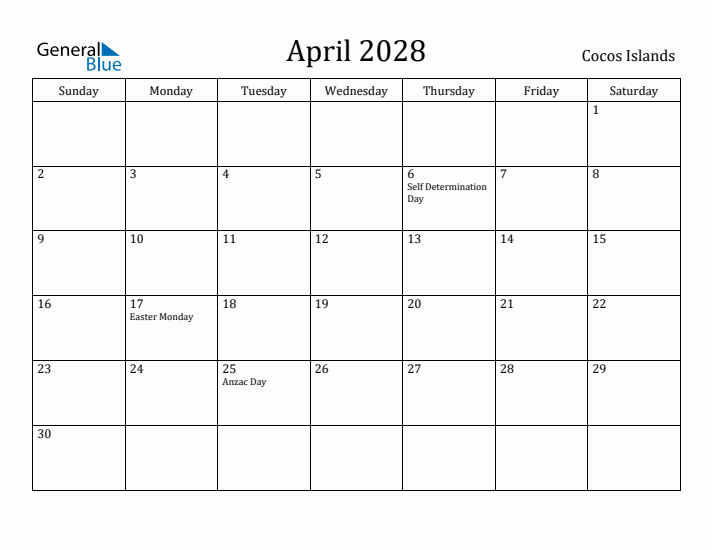 General Blue

April 2028

Cocos Islands

| Sunday | Monday | Tuesday | Wednesday | Thursday | Friday | Saturday |
|---|---|---|---|---|---|---|
| | | | | | | 1 |
| 2 | 3 | 4 | 5 | 6 Self Determination Day | 7 | 8 |
| 9 | 10 | 11 | 12 | 13 | 14 | 15 |
| 16 | 17 Easter Monday | 18 | 19 | 20 | 21 | 22 |
| 23 | 24 | 25 Anzac Day | 26 | 27 | 28 | 29 |
| 30 | | | | | | |